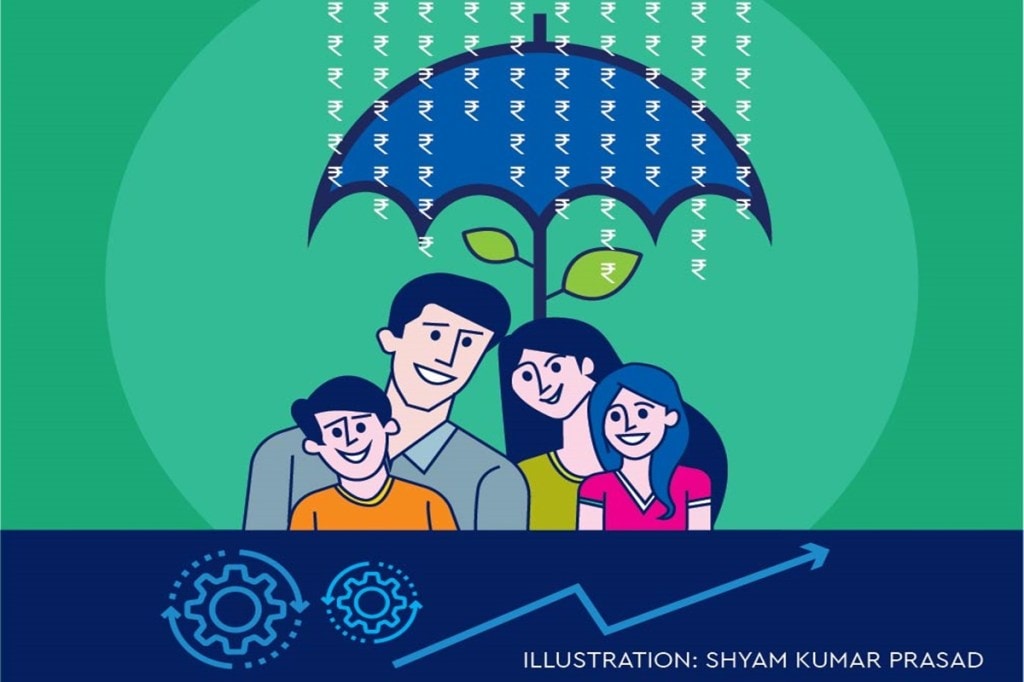 ILLUSTRATION: SHYAM KUMAR PRASAD